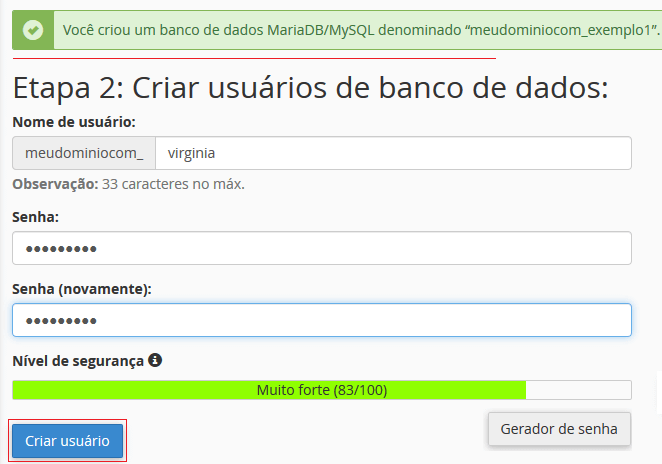 Você criou um banco de dados MariaDB/MySQL denominado “meudominiocom_exemplo1”.

Etapa 2: Criar usuários de banco de dados:

Nome de usuário:

meudominiocom_ virginia

Observação: 33 caracteres no máx.

Senha:

•••••••••

Senha (novamente):

•••••••••

Nível de segurança

Muito forte (83/100)

Gerador de senha

Criar usuário